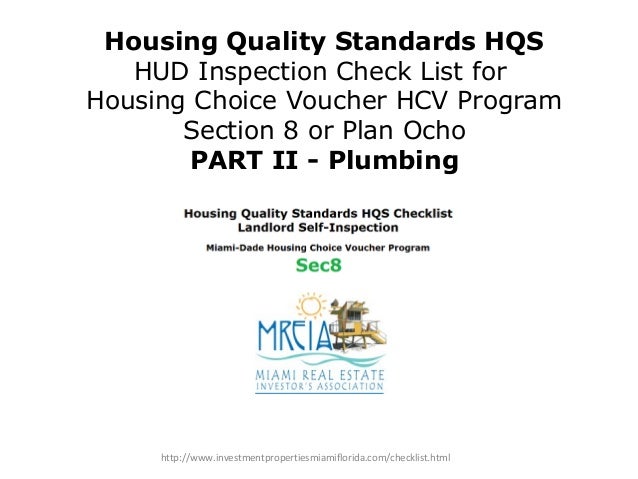 Housing Quality Standards HQS
HUD Inspection Check List for
Housing Choice Voucher HCV Program
Section 8 or Plan Ocho
PART II - Plumbing

Housing Quality Standards HQS Checklist
Landlord Self-Inspection

Miami-Dade Housing Choice Voucher Program

Sec8

MREIA

MIAMI REAL ESTATE
INVESTOR'S ASSOCIATION

http://www.investmentpropertiesmiamiflorida.com/checklist.html